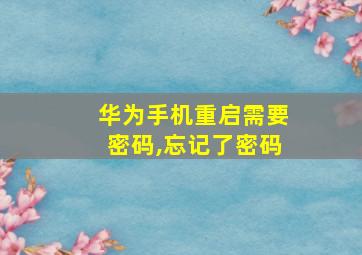 华为手机重启需要密码,忘记了密码